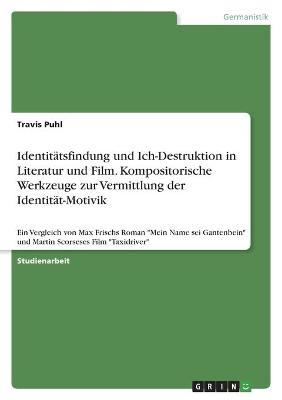 Germanistik

Travis Puhl

Identitätsfindung und Ich-Destruktion in Literatur und Film. Kompositorische Werkzeuge zur Vermittlung der Identität-Motivik

Ein Vergleich von Max Frischs Roman "Mein Name sei Gantenbein" und Martin Scorseses Film "Taxidriver"

Studienarbeit

GRIN